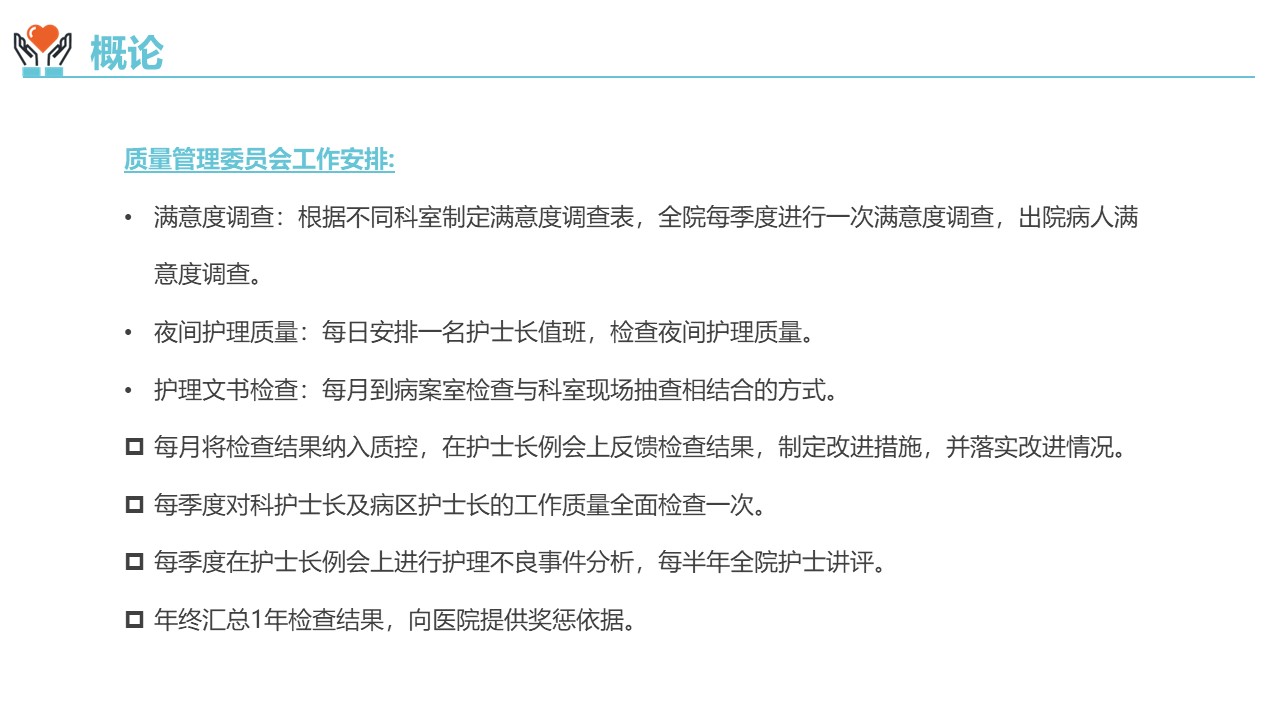 概论

质量管理委员会工作安排:

• 满意度调查：根据不同科室制定满意度调查表，全院每季度进行一次满意度调查，出院病人满意度调查。

• 夜间护理质量：每日安排一名护士长值班，检查夜间护理质量。

• 护理文书检查：每月到病案室检查与科室现场抽查相结合的方式。

□ 每月将检查结果纳入质控，在护士长例会上反馈检查结果，制定改进措施，并落实改进情况。

□ 每季度对科护士长及病区护士长的工作质量全面检查一次。

□ 每季度在护士长例会上进行护理不良事件分析，每半年全院护士讲评。

□ 年终汇总1年检查结果，向医院提供奖惩依据。